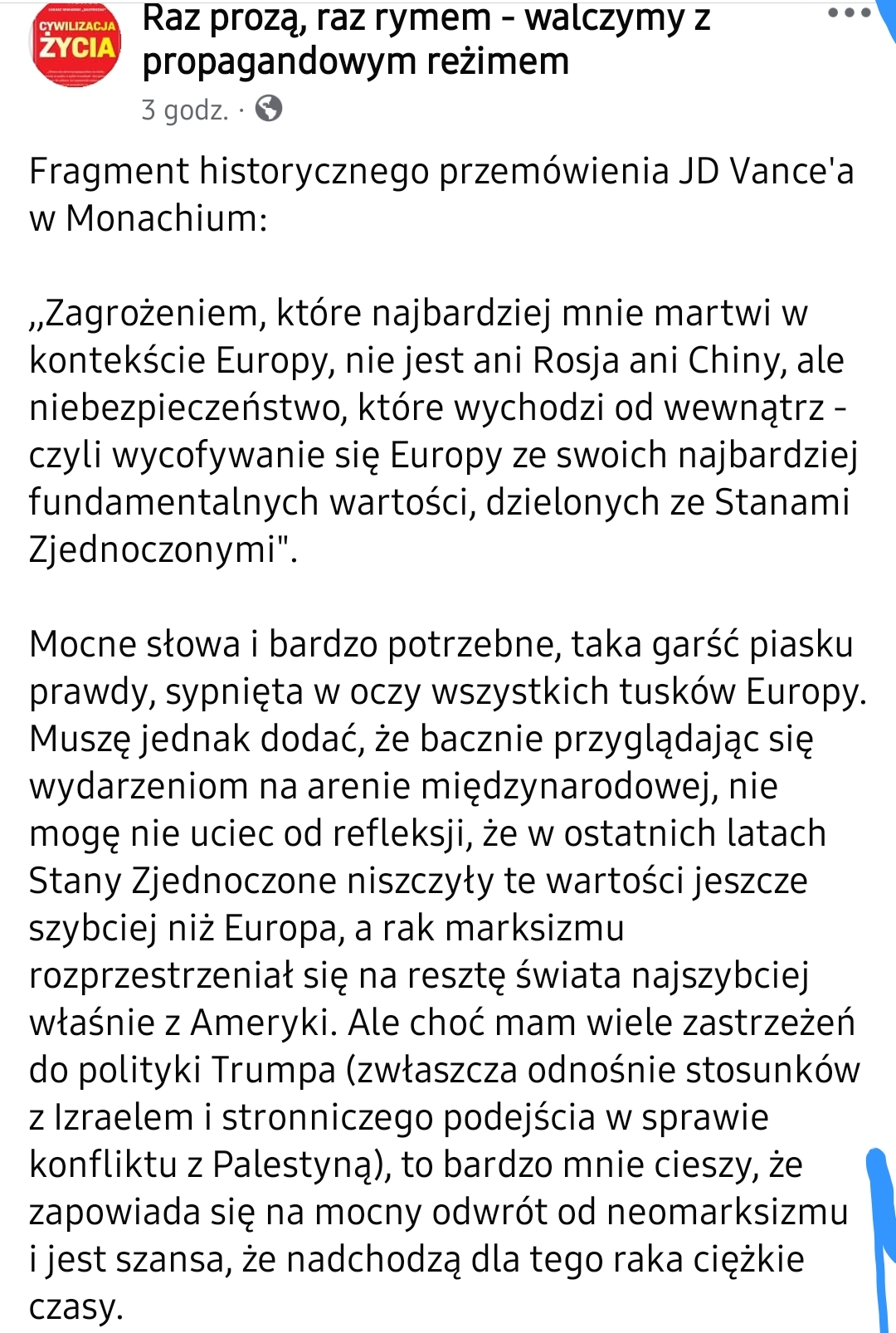 CYWILIZACJA ŻYCIA

Raz prozą, raz rymem - walczymy z propagandowym reżimem

3 godz. ·

Fragment historycznego przemówienia JD Vance'a w Monachium:

„Zagrożeniem, które najbardziej mnie martwi w kontekście Europy, nie jest ani Rosja ani Chiny, ale niebezpieczeństwo, które wychodzi od wewnątrz - czyli wycofywanie się Europy ze swoich najbardziej fundamentalnych wartości, dzielonych ze Stanami Zjednoczonymi".

Mocne słowa i bardzo potrzebne, taka garść piasku prawdy, sypnięta w oczy wszystkich tusków Europy. Muszę jednak dodać, że bacznie przyglądając się wydarzeniom na arenie międzynarodowej, nie mogę nie uciec od refleksji, że w ostatnich latach Stany Zjednoczone niszczyły te wartości jeszcze szybciej niż Europa, a rak marksizmu rozprzestrzeniał się na resztę świata najszybciej właśnie z Ameryki. Ale choć mam wiele zastrzeżeń do polityki Trumpa (zwłaszcza odnośnie stosunków z Izraelem i stronniczego podejścia w sprawie konfliktu z Palestyną), to bardzo mnie cieszy, że zapowiada się na mocny odwrót od neomarksizmu i jest szansa, że nadchodzą dla tego raka ciężkie czasy.